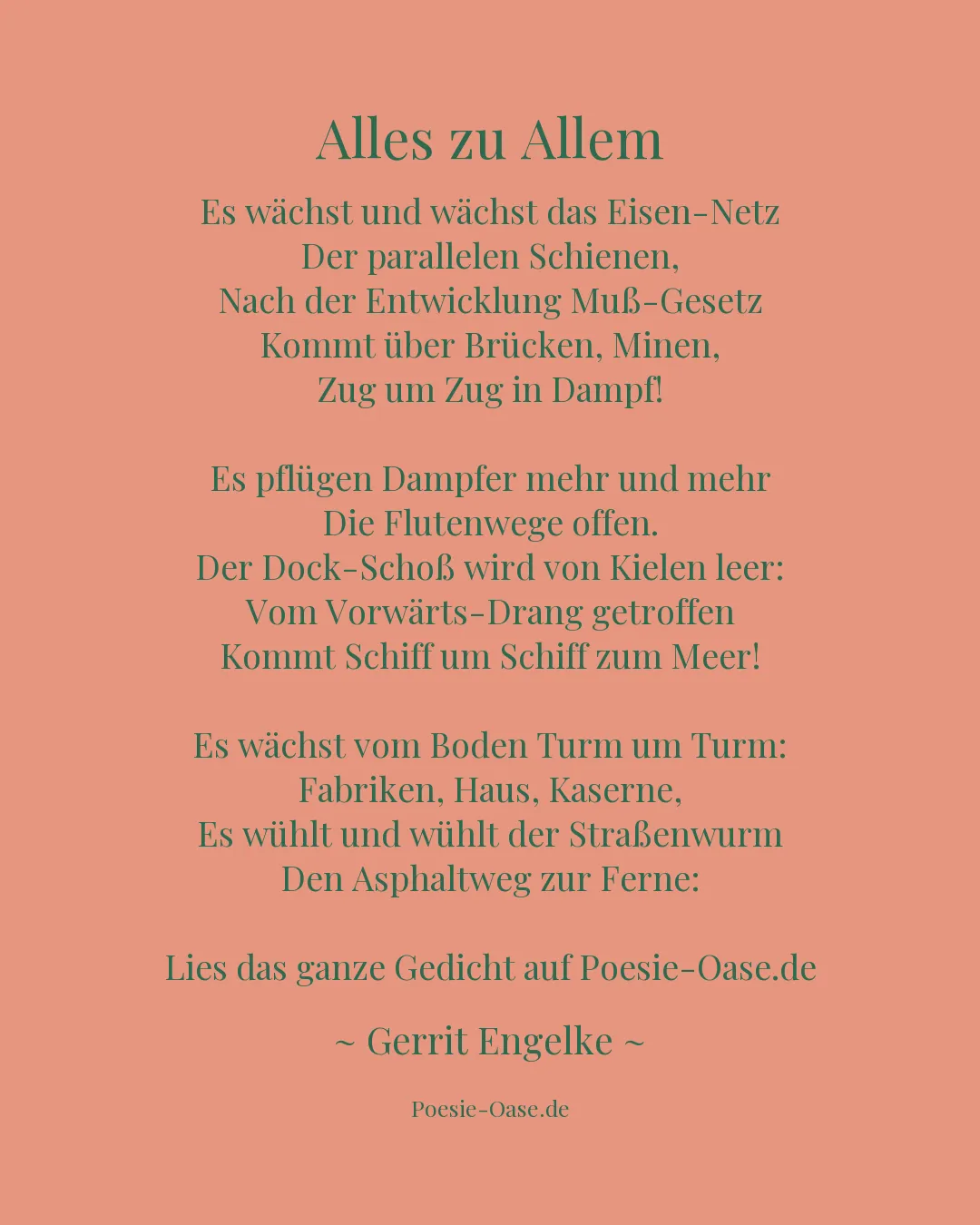 Alles zu Allem

Es wächst und wächst das Eisen-Netz
Der parallelen Schienen,
Nach der Entwicklung Muß-Gesetz
Kommt über Brücken, Minen,
Zug um Zug in Dampf!

Es pflügen Dampfer mehr und mehr
Die Flutenwege offen.
Der Dock-Schoß wird von Kielen leer:
Vom Vorwärts-Drang getroffen
Kommt Schiff um Schiff zum Meer!

Es wächst vom Boden Turm um Turm:
Fabriken, Haus, Kaserne,
Es wühlt und wühlt der Straßenwurm
Den Asphaltweg zur Ferne:

Lies das ganze Gedicht auf Poesie-Oase.de

~ Gerrit Engelke ~

Poesie-Oase.de